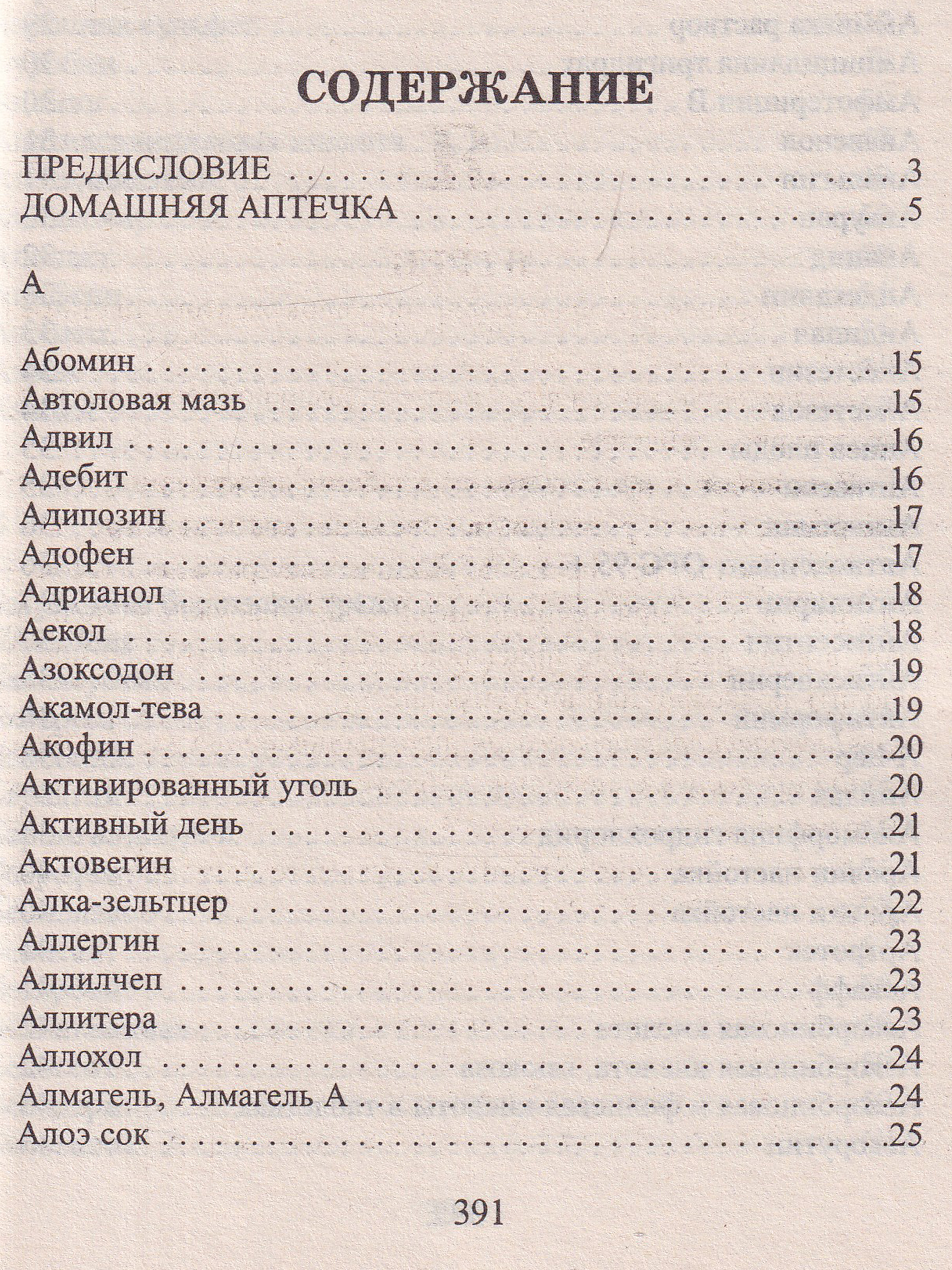 СОДЕРЖАНИЕ

ПРЕДИСЛОВИЕ 3
ДОМАШНЯЯ АПТЕЧКА 5

А

Абомин 15
Автоловая мазь 15
Адвил 16
Адебит 16
Адипозин 17
Адофен 17
Адрианол 18
Аекол 18
Азоксодон 19
Акамол-тева 19
Акофин 20
Активированный уголь 20
Активный день 21
Актовегин 21
Алка-зельтцер 22
Аллергин 23
Аллилчеп 23
Аллитера 23
Аллохол 24
Алмагель, Алмагель А 24
Алоэ сок 25

391